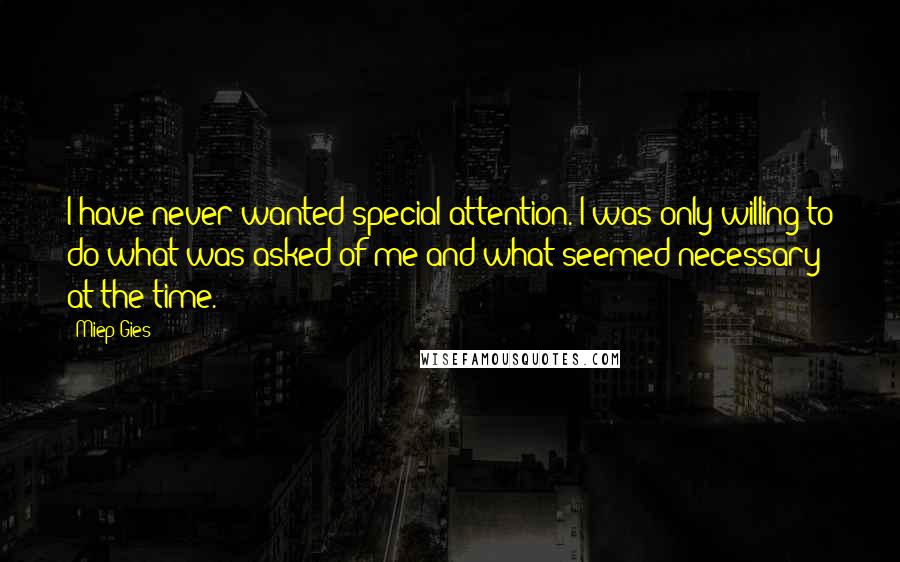 I have never wanted special attention. I was only willing to do what was asked of me and what seemed necessary at the time.

Miep Gies

WISEFAMOUSQUOTES.COM